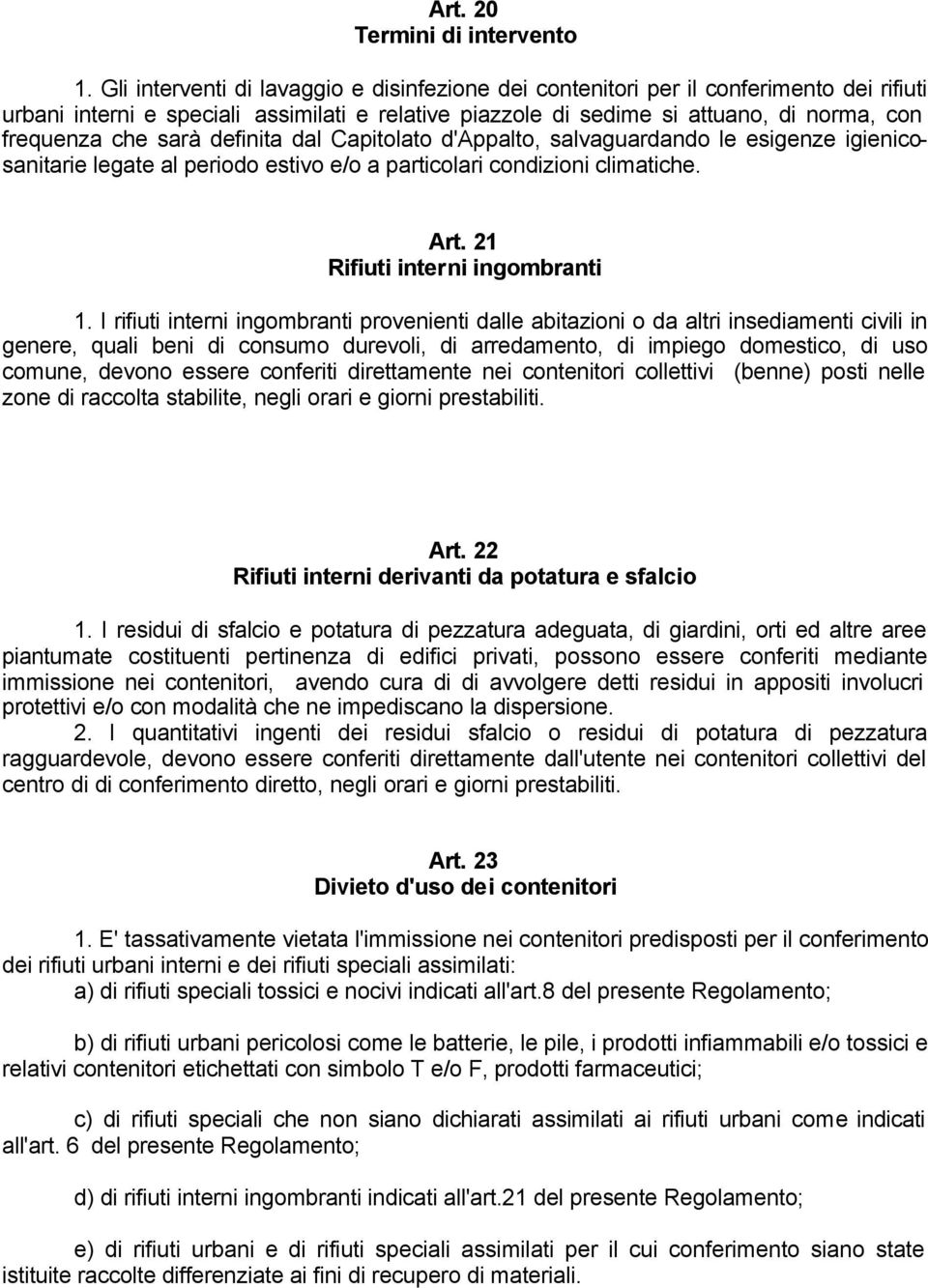 Art. 20
Termini di intervento

1. Gli interventi di lavaggio e disinfezione dei contenitori per il conferimento dei rifiuti urbani interni e speciali assimilati e relative piazzole di sedime si attuano, di norma, con frequenza che sarà definita dal Capitolato d'Appalto, salvaguardando le esigenze igienicosanitarie legate al periodo estivo e/o a particolari condizioni climatiche.

Art. 21
Rifiuti interni ingombranti

1. I rifiuti interni ingombranti provenienti dalle abitazioni o da altri insediamenti civili in genere, quali beni di consumo durevoli, di arredamento, di impiego domestico, di uso comune, devono essere conferiti direttamente nei contenitori collettivi (benne) posti nelle zone di raccolta stabilite, negli orari e giorni prestabiliti.

Art. 22
Rifiuti interni derivanti da potatura e sfalcio

1. I residui di sfalcio e potatura di pezzatura adeguata, di giardini, orti ed altre aree piantumate costituenti pertinenza di edifici privati, possono essere conferiti mediante immissione nei contenitori, avendo cura di di avvolgere detti residui in appositi involucri protettivi e/o con modalità che ne impediscano la dispersione.
2. I quantitativi ingenti dei residui sfalcio o residui di potatura di pezzatura ragguardevole, devono essere conferiti direttamente dall'utente nei contenitori collettivi del centro di di conferimento diretto, negli orari e giorni prestabiliti.

Art. 23
Divieto d'uso dei contenitori

1. E' tassativamente vietata l'immissione nei contenitori predisposti per il conferimento dei rifiuti urbani interni e dei rifiuti speciali assimilati:
a) di rifiuti speciali tossici e nocivi indicati all'art.8 del presente Regolamento;

b) di rifiuti urbani pericolosi come le batterie, le pile, i prodotti infiammabili e/o tossici e relativi contenitori etichettati con simbolo T e/o F, prodotti farmaceutici;

c) di rifiuti speciali che non siano dichiarati assimilati ai rifiuti urbani come indicati all'art. 6 del presente Regolamento;

d) di rifiuti interni ingombranti indicati all'art.21 del presente Regolamento;

e) di rifiuti interni e di rifiuti speciali assimilati per il cui conferimento siano state istituite raccolte differenziate ai fini di recupero di materiali.